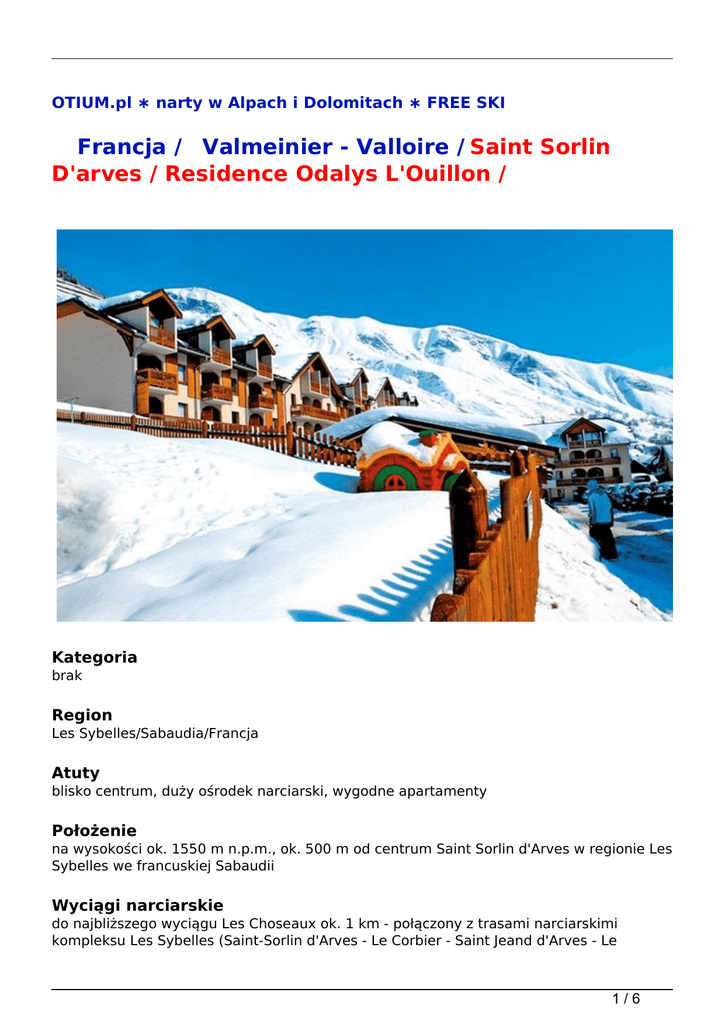 OTIUM.pl ∗ narty w Alpach i Dolomitach ∗ FREE SKI

Francja / Valmeinier - Valloire / Saint Sorlin D'arves / Residence Odalys L'Ouillon /

Kategoria
brak

Region
Les Sybelles/Sabaudia/Francja

Atuty
blisko centrum, duży ośrodek narciarski, wygodne apartamenty

Położenie
na wysokości ok. 1550 m n.p.m., ok. 500 m od centrum Saint Sorlin d'Arves w regionie Les Sybelles we francuskiej Sabaudii

Wyciągi narciarskie
do najbliższego wyciągu Les Choseaux ok. 1 km - połączony z trasami narciarskimi kompleksu Les Sybelles (Saint-Sorlin d'Arves - Le Corbier - Saint Jeand d'Arves - Le

1 / 6